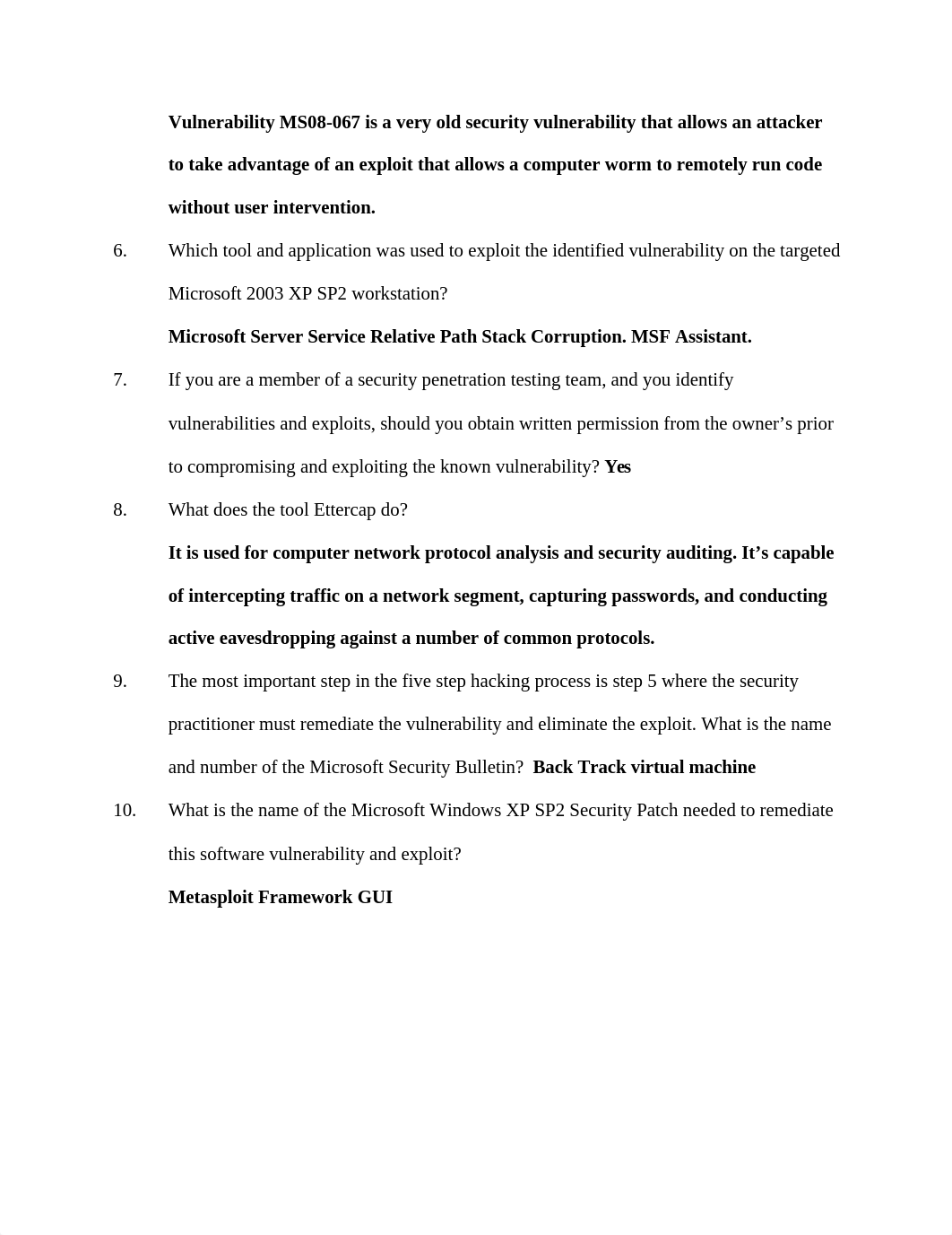 Vulnerability MS08-067 is a very old security vulnerability that allows an attacker to take advantage of an exploit that allows a computer worm to remotely run code without user intervention.

6. Which tool and application was used to exploit the identified vulnerability on the targeted Microsoft 2003 XP SP2 workstation?

Microsoft Server Service Relative Path Stack Corruption. MSF Assistant.

7. If you are a member of a security penetration testing team, and you identify vulnerabilities and exploits, should you obtain written permission from the owner's prior to compromising and exploiting the known vulnerability? Yes

8. What does the tool Ettercap do?

It is used for computer network protocol analysis and security auditing. It's capable of intercepting traffic on a network segment, capturing passwords, and conducting active eavesdropping against a number of common protocols.

9. The most important step in the five step hacking process is step 5 where the security practitioner must remediate the vulnerability and eliminate the exploit. What is the name and number of the Microsoft Security Bulletin? Back Track virtual machine

10. What is the name of the Microsoft Windows XP SP2 Security Patch needed to remediate this software vulnerability and exploit?

Metasploit Framework GUI